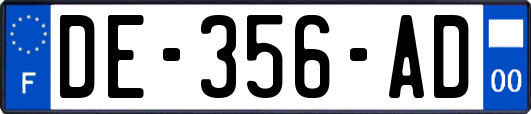 F
DE-356-AD
00